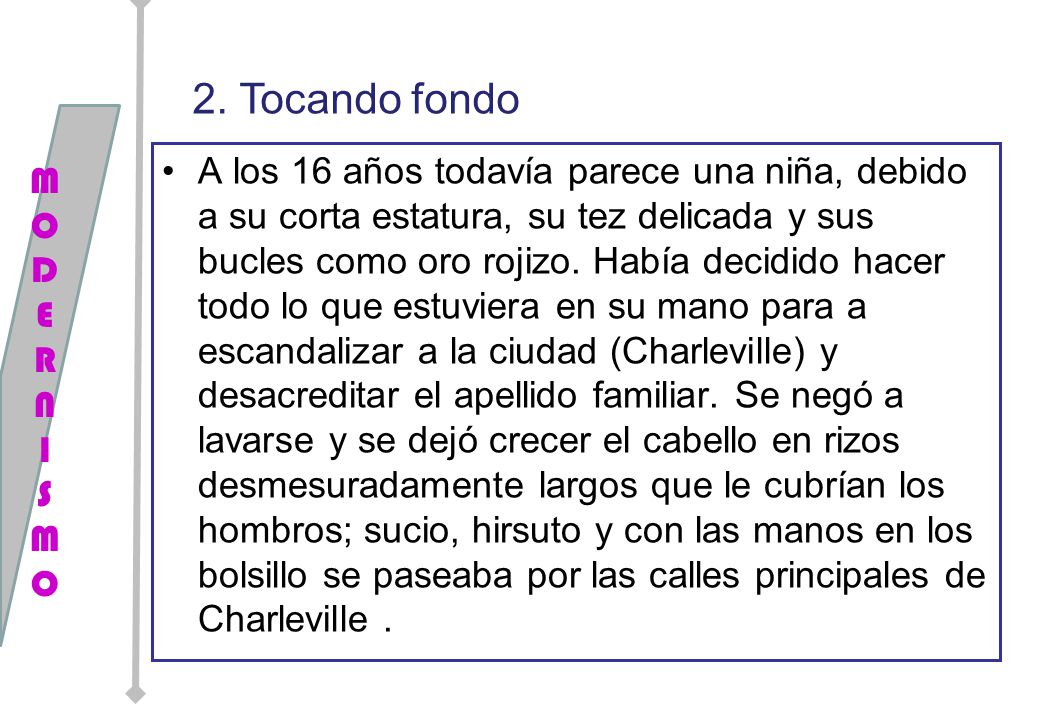 MODERNISMO

2. Tocando fondo

• A los 16 años todavía parece una niña, debido a su corta estatura, su tez delicada y sus bucles como oro rojizo. Había decidido hacer todo lo que estuviera en su mano para a escandalizar a la ciudad (Charleville) y desacreditar el apellido familiar. Se negó a lavarse y se dejó crecer el cabello en rizos desmesuradamente largos que le cubrían los hombros; sucio, hirsuto y con las manos en los bolsillo se paseaba por las calles principales de Charleville .